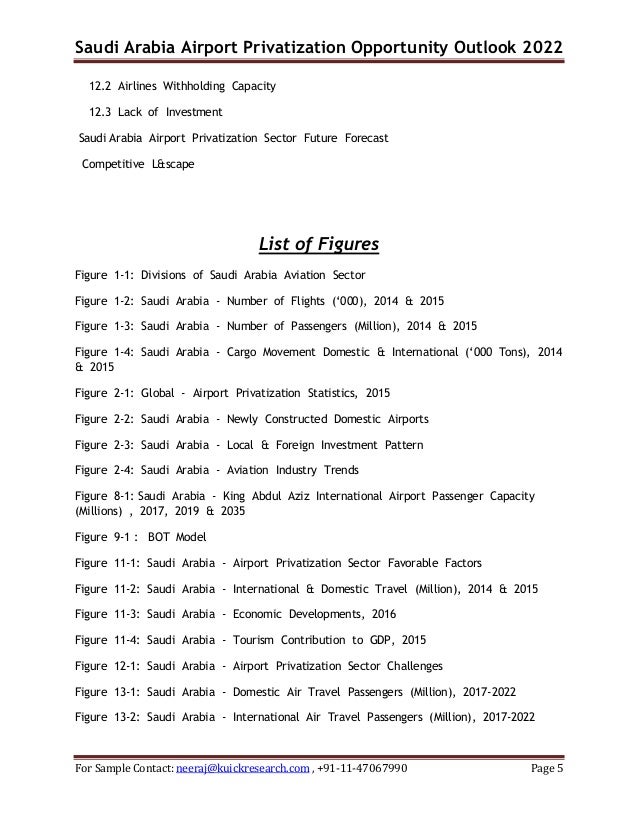 Saudi Arabia Airport Privatization Opportunity Outlook 2022

12.2 Airlines Withholding Capacity

12.3 Lack of Investment

Saudi Arabia Airport Privatization Sector Future Forecast

Competitive L&scape

List of Figures

Figure 1-1: Divisions of Saudi Arabia Aviation Sector

Figure 1-2: Saudi Arabia - Number of Flights ('000), 2014 & 2015

Figure 1-3: Saudi Arabia - Number of Passengers (Million), 2014 & 2015

Figure 1-4: Saudi Arabia - Cargo Movement Domestic & International ('000 Tons), 2014 & 2015

Figure 2-1: Global - Airport Privatization Statistics, 2015

Figure 2-2: Saudi Arabia - Newly Constructed Domestic Airports

Figure 2-3: Saudi Arabia - Local & Foreign Investment Pattern

Figure 2-4: Saudi Arabia - Aviation Industry Trends

Figure 8-1: Saudi Arabia - King Abdul Aziz International Airport Passenger Capacity (Millions) , 2017, 2019 & 2035

Figure 9-1 : BOT Model

Figure 11-1: Saudi Arabia - Airport Privatization Sector Favorable Factors

Figure 11-2: Saudi Arabia - International & Domestic Travel (Million), 2014 & 2015

Figure 11-3: Saudi Arabia - Economic Developments, 2016

Figure 11-4: Saudi Arabia - Tourism Contribution to GDP, 2015

Figure 12-1: Saudi Arabia - Airport Privatization Sector Challenges

Figure 13-1: Saudi Arabia - Domestic Air Travel Passengers (Million), 2017-2022

Figure 13-2: Saudi Arabia - International Air Travel Passengers (Million), 2017-2022

For Sample Contact: neeraj@kuickresearch.com , +91-11-47067990 Page 5